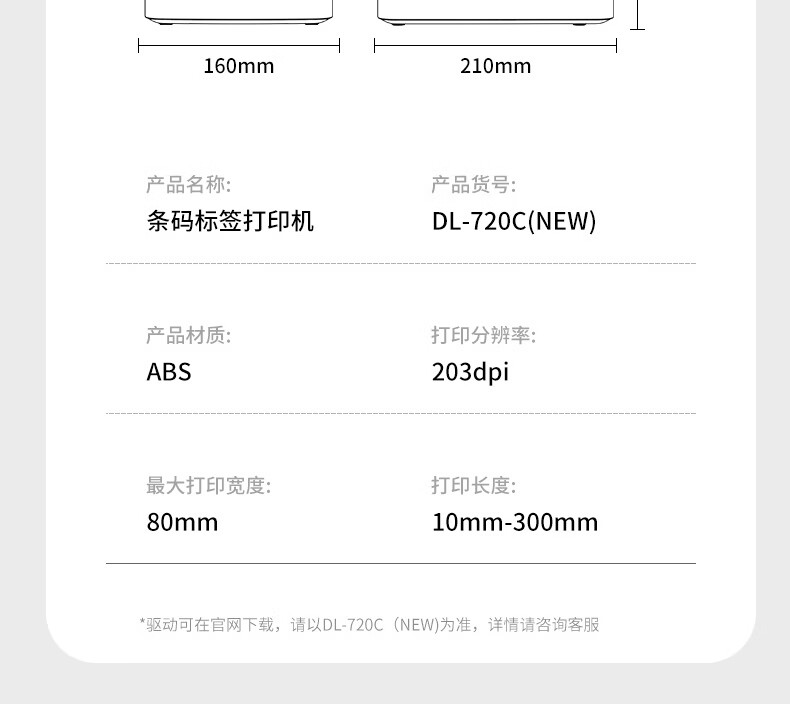 160mm

210mm

产品名称:
条码标签打印机

产品货号:
DL-720C(NEW)

产品材质:
ABS

打印分辨率:
203dpi

最大打印宽度:
80mm

打印长度:
10mm-300mm

*驱动可在官网下载，请以DL-720C（NEW)为准，详情请咨询客服